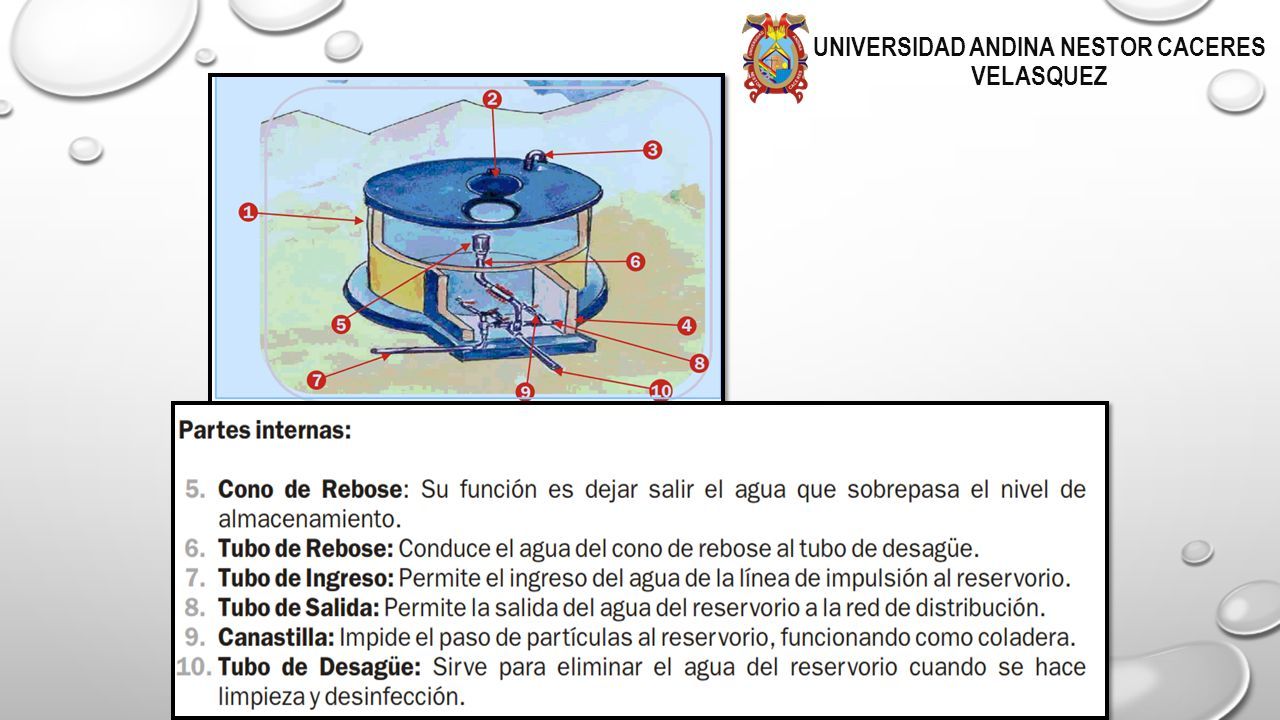 UNIVERSIDAD ANDINA NESTOR CACERES VELASQUEZ

2
3
1
6
5
4
8
7
9
10

Partes internas:

5. Cono de Rebose: Su función es dejar salir el agua que sobrepasa el nivel de almacenamiento.
6. Tubo de Rebose: Conduce el agua del cono de rebose al tubo de desagüe.
7. Tubo de Ingreso: Permite el ingreso del agua de la línea de impulsión al reservorio.
8. Tubo de Salida: Permite la salida del agua del reservorio a la red de distribución.
9. Canastilla: Impide el paso de partículas al reservorio, funcionando como coladera.
10. Tubo de Desagüe: Sirve para eliminar el agua del reservorio cuando se hace limpieza y desinfección.